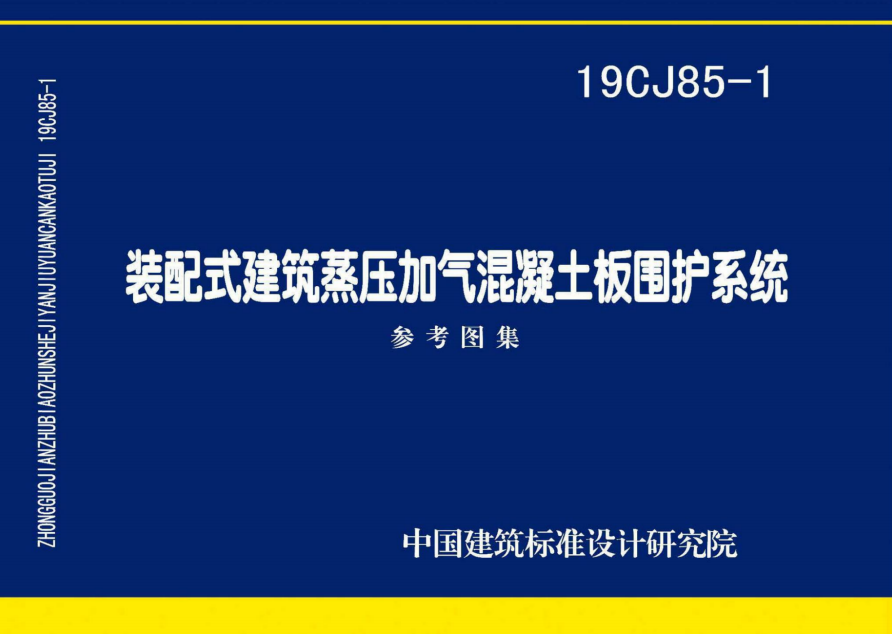 ZHONGGUOJIANZHUBIAOZHUNSHEJIYANJIUYUANCANKAOTUJI 19CJ85-1

19CJ85-1

装配式建筑蒸压加气混凝土板围护系统

参考图集

中国建筑标准设计研究院